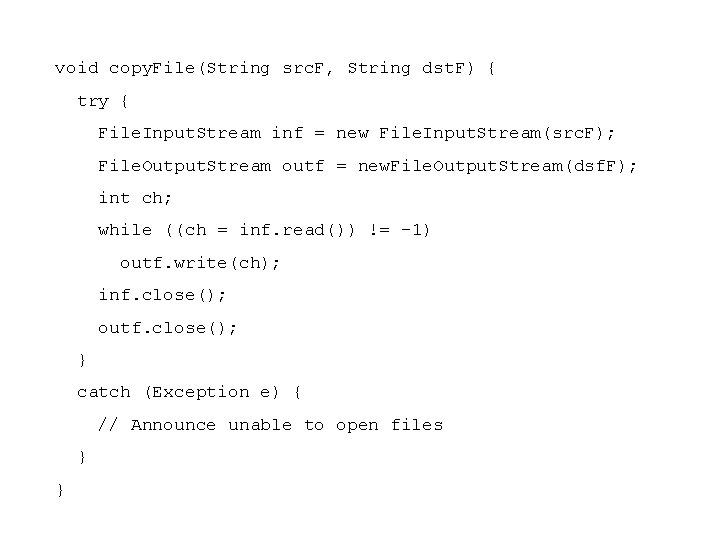 void copyFile(String srcF, String dstF) {
  try {
    FileInputStream inf = new FileInputStream(srcF);
    FileOutputStream outf = newFileOutputStream(dsfF);
    int ch;
    while ((ch = inf.read()) != -1)
      outf.write(ch);
    inf.close();
    outf.close();
  }
  catch (Exception e) {
    // Announce unable to open files
  }
}